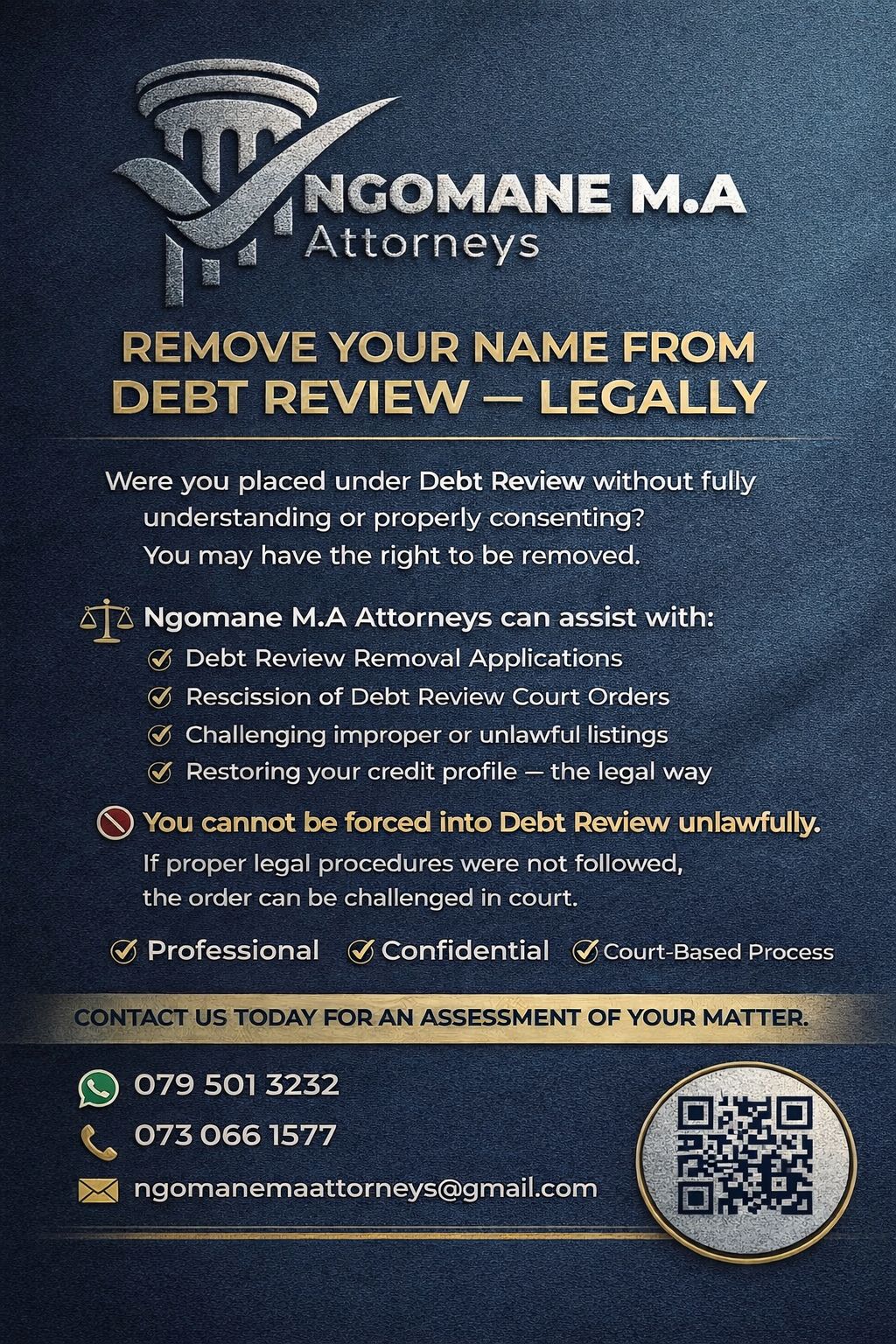 NGOMANE M.A
Attorneys

REMOVE YOUR NAME FROM DEBT REVIEW — LEGALLY

Were you placed under Debt Review without fully understanding or properly consenting?
You may have the right to be removed.

Ngomane M.A Attorneys can assist with:
Debt Review Removal Applications
Rescission of Debt Review Court Orders
Challenging improper or unlawful listings
Restoring your credit profile — the legal way

You cannot be forced into Debt Review unlawfully.
If proper legal procedures were not followed, the order can be challenged in court.

Professional Confidential Court-Based Process

CONTACT US TODAY FOR AN ASSESSMENT OF YOUR MATTER.

079 501 3232
073 066 1577
ngomanemaattorneys@gmail.com